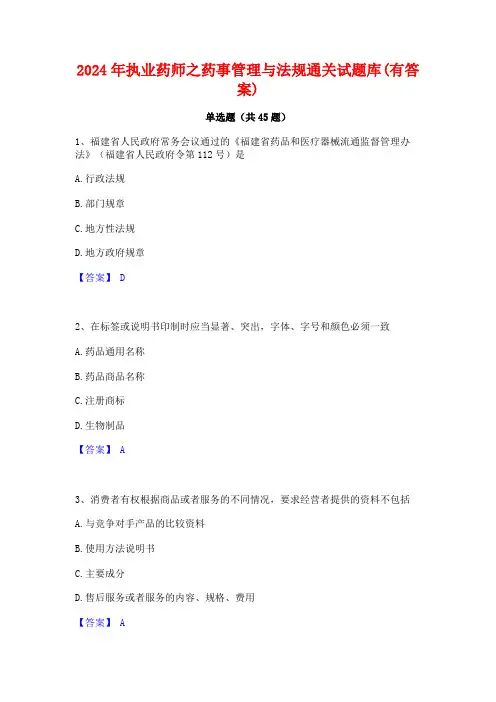 2024年执业药师之药事管理与法规通关试题库(有答案)

单选题（共45题）

1、福建省人民政府常务会议通过的《福建省药品和医疗器械流通监督管理办法》（福建省人民政府令第112号）是

A.行政法规

B.部门规章

C.地方性法规

D.地方政府规章

【答案】 D

2、在标签或说明书印制时应当显著、突出，字体、字号和颜色必须一致

A.药品通用名称

B.药品商品名称

C.注册商标

D.生物制品

【答案】 A

3、消费者有权根据商品或者服务的不同情况，要求经营者提供的资料不包括

A.与竞争对手产品的比较资料

B.使用方法说明书

C.主要成分

D.售后服务或者服务的内容、规格、费用

【答案】 A